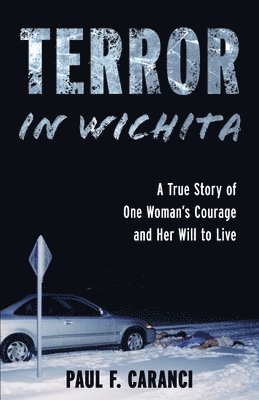 TERROR
IN WICHITA

A True Story of
One Woman's Courage
and Her Will to Live

PAUL F. CARANCI